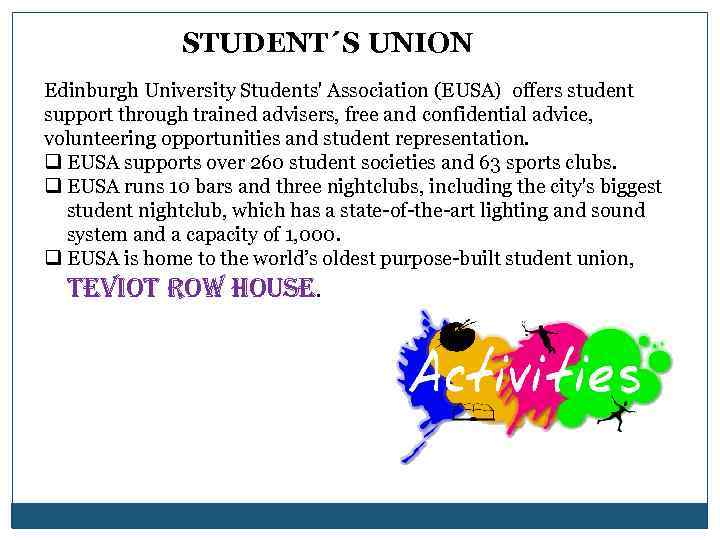 STUDENT´S UNION

Edinburgh University Students' Association (EUSA) offers student support through trained advisers, free and confidential advice, volunteering opportunities and student representation.

❑ EUSA supports over 260 student societies and 63 sports clubs.
❑ EUSA runs 10 bars and three nightclubs, including the city's biggest student nightclub, which has a state-of-the-art lighting and sound system and a capacity of 1,000.
❑ EUSA is home to the world's oldest purpose-built student union, TEVIOT ROW HOUSE.

Activities